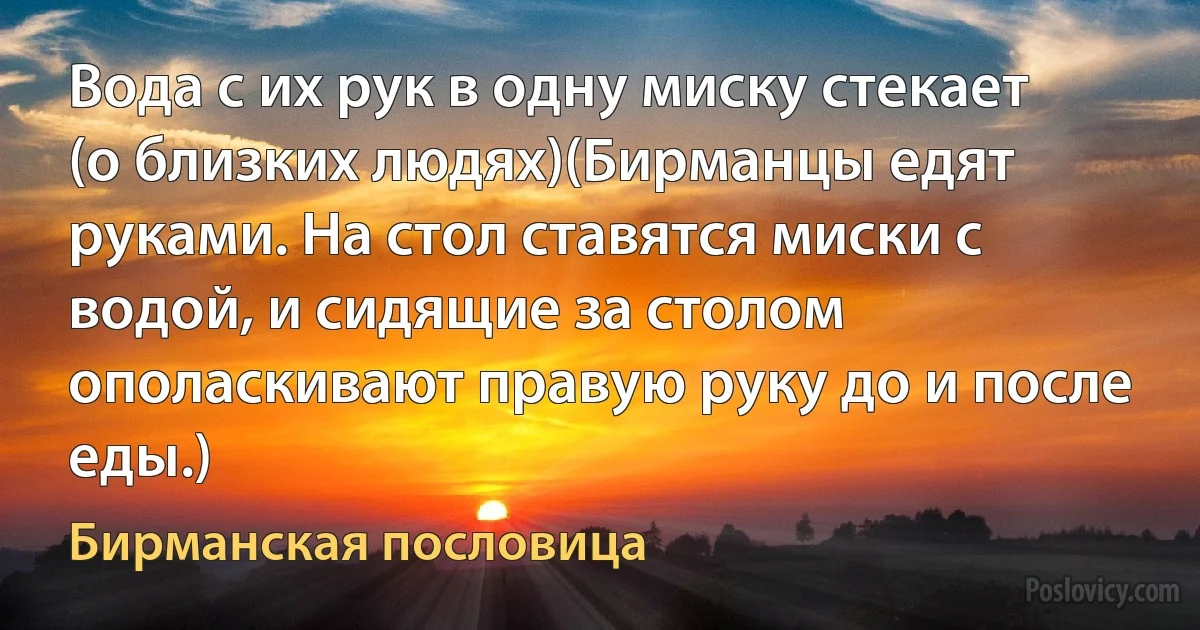 Вода с их рук в одну миску стекает (о близких людях)(Бирманцы едят руками. На стол ставятся миски с водой, и сидящие за столом ополаскивают правую руку до и после еды.)

Бирманская пословица

Poslovicy.com